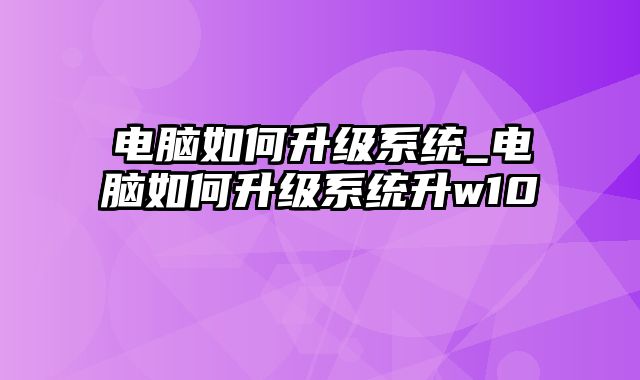 电脑如何升级系统_电脑如何升级系统升w10